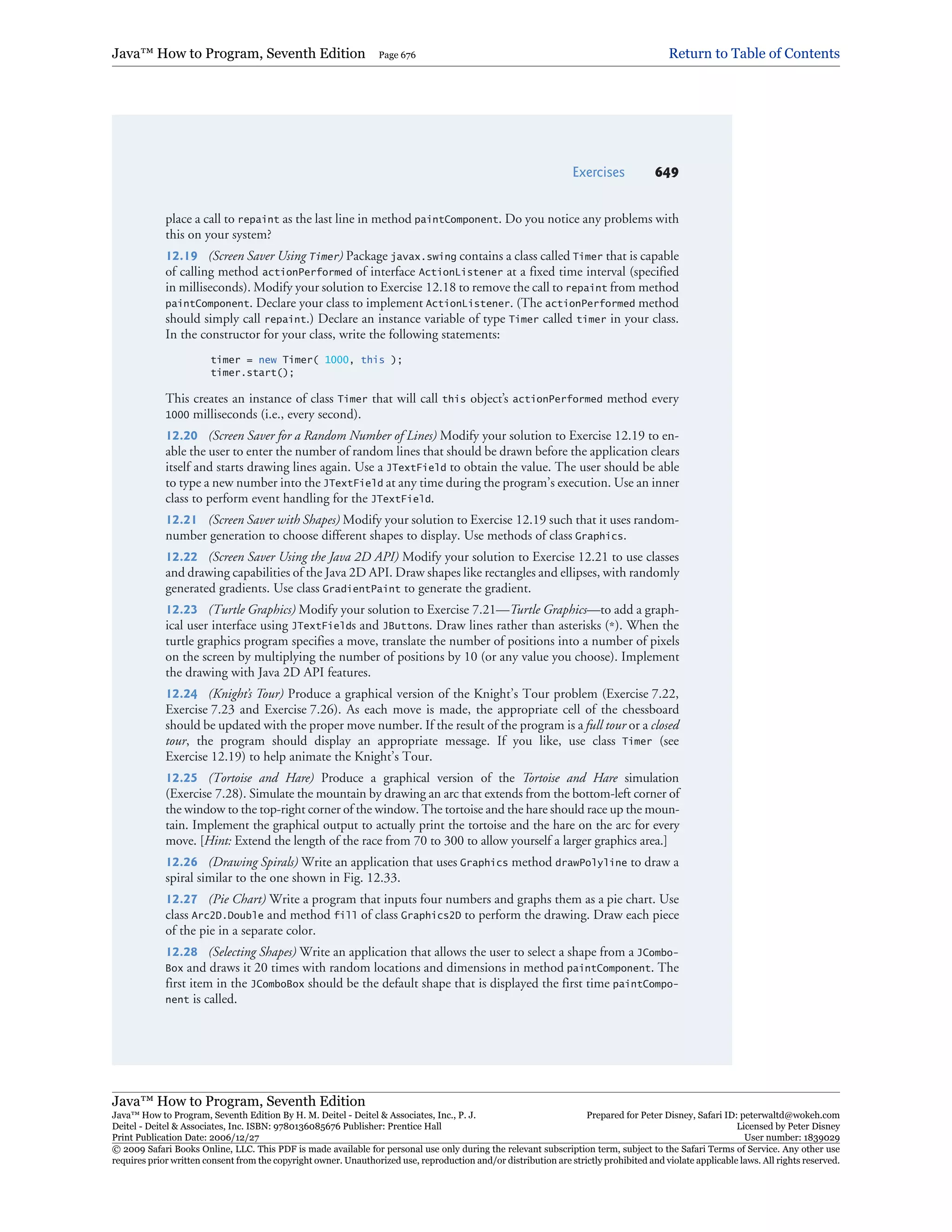 Java™ How to Program, Seventh Edition Page 676 Return to Table of Contents

Exercises 649

place a call to repaint as the last line in method paintComponent. Do you notice any problems with this on your system?

12.19 (Screen Saver Using Timer) Package javax.swing contains a class called Timer that is capable of calling method actionPerformed of interface ActionListener at a fixed time interval (specified in milliseconds). Modify your solution to Exercise 12.18 to remove the call to repaint from method paintComponent. Declare your class to implement ActionListener. (The actionPerformed method should simply call repaint.) Declare an instance variable of type Timer called timer in your class. In the constructor for your class, write the following statements:

timer = new Timer( 1000, this );
timer.start();

This creates an instance of class Timer that will call this object's actionPerformed method every 1000 milliseconds (i.e., every second).

12.20 (Screen Saver for a Random Number of Lines) Modify your solution to Exercise 12.19 to enable the user to enter the number of random lines that should be drawn before the application clears itself and starts drawing lines again. Use a JTextField to obtain the value. The user should be able to type a new number into the JTextField at any time during the program's execution. Use an inner class to perform event handling for the JTextField.

12.21 (Screen Saver with Shapes) Modify your solution to Exercise 12.19 such that it uses random-number generation to choose different shapes to display. Use methods of class Graphics.

12.22 (Screen Saver Using the Java 2D API) Modify your solution to Exercise 12.21 to use classes and drawing capabilities of the Java 2D API. Draw shapes like rectangles and ellipses, with randomly generated gradients. Use class GradientPaint to generate the gradient.

12.23 (Turtle Graphics) Modify your solution to Exercise 7.21—Turtle Graphics—to add a graphical user interface using JTextFields and JButtons. Draw lines rather than asterisks (*). When the turtle graphics program specifies a move, translate the number of positions into a number of pixels on the screen by multiplying the number of positions by 10 (or any value you choose). Implement the drawing with Java 2D API features.

12.24 (Knight's Tour) Produce a graphical version of the Knight's Tour problem (Exercise 7.22, Exercise 7.23 and Exercise 7.26). As each move is made, the appropriate cell of the chessboard should be updated with the proper move number. If the result of the program is a full tour or a closed tour, the program should display an appropriate message. If you like, use class Timer (see Exercise 12.19) to help animate the Knight's Tour.

12.25 (Tortoise and Hare) Produce a graphical version of the Tortoise and Hare simulation (Exercise 7.28). Simulate the mountain by drawing an arc that extends from the bottom-left corner of the window to the top-right corner of the window. The tortoise and the hare should race up the mountain. Implement the graphical output to actually print the tortoise and the hare on the arc for every move. [Hint: Extend the length of the race from 70 to 300 to allow yourself a larger graphics area.]

12.26 (Drawing Spirals) Write an application that uses Graphics method drawPolyline to draw a spiral similar to the one shown in Fig. 12.33.

12.27 (Pie Chart) Write a program that inputs four numbers and graphs them as a pie chart. Use class Arc2D.Double and method fill of class Graphics2D to perform the drawing. Draw each piece of the pie in a separate color.

12.28 (Selecting Shapes) Write an application that allows the user to select a shape from a JComboBox and draws it 20 times with random locations and dimensions in method paintComponent. The first item in the JComboBox should be the default shape that is displayed the first time paintComponent is called.

Java™ How to Program, Seventh Edition
Java™ How to Program, Seventh Edition By H. M. Deitel - Deitel & Associates, Inc., P. J. Deitel - Deitel & Associates, Inc. ISBN: 9780136085676 Publisher: Prentice Hall
Print Publication Date: 2006/12/27
Prepared for Peter Disney, Safari ID: peterwaltd@wokeh.com
Licensed by Peter Disney
User number: 1839029
© 2009 Safari Books Online, LLC. This PDF is made available for personal use only during the relevant subscription term, subject to the Safari Terms of Service. Any other use requires prior written consent from the copyright owner. Unauthorized use, reproduction and/or distribution are strictly prohibited and violate applicable laws. All rights reserved.